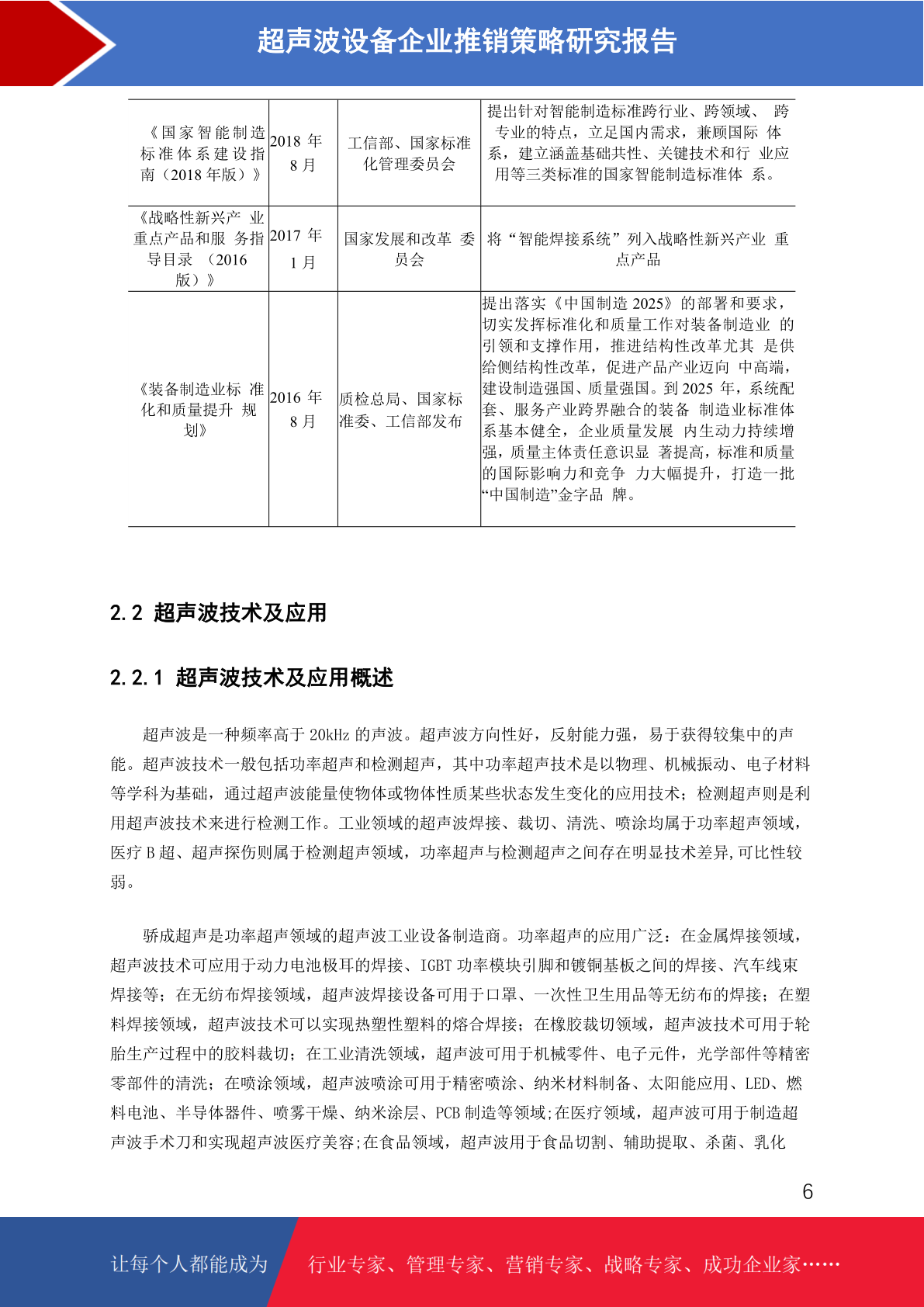 超声波设备企业推销策略研究报告

| 《国家智能制造标准体系建设指南（2018年版）》 | 2018年8月 | 工信部、国家标准化管理委员会 | 提出针对智能制造标准跨行业、跨领域、跨专业的特点，立足国内需求，兼顾国际体系，建立涵盖基础共性、关键技术和行业应用等三类标准的国家智能制造标准体系。 |
|---|---|---|---|
| 《战略性新兴产业重点产品和服务指导目录（2016版）》 | 2017年1月 | 国家发展和改革委员会 | 将“智能焊接系统”列入战略性新兴产业重点产品 |
| 《装备制造业标准化和质量提升规划》 | 2016年8月 | 质检总局、国家标准委、工信部发布 | 提出落实《中国制造2025》的部署和要求，切实发挥标准化和质量工作对装备制造业的引领和支撑作用，推进结构性改革尤其是供给侧结构性改革，促进产品产业迈向中高端，建设制造强国、质量强国。到2025年，系统配套、服务产业跨界融合的装备制造业标准体系基本健全，企业质量发展内生动力持续增强，质量主体责任意识显著提高，标准和质量的国际影响力和竞争力大幅提升，打造一批“中国制造”金字品牌。 |

2.2 超声波技术及应用

2.2.1 超声波技术及应用概述

超声波是一种频率高于20kHz的声波。超声波方向性好，反射能力强，易于获得较集中的声能。超声波技术一般包括功率超声和检测超声，其中功率超声技术是以物理、机械振动、电子材料等学科为基础，通过超声波能量使物体或物体性质某些状态发生变化的应用技术；检测超声则是利用超声波技术来进行检测工作。工业领域的超声波焊接、裁切、清洗、喷涂均属于功率超声领域，医疗B超、超声探伤则属于检测超声领域，功率超声与检测超声之间存在明显技术差异,可比性较弱。

骄成超声是功率超声领域的超声波工业设备制造商。功率超声的应用广泛：在金属焊接领域，超声波技术可应用于动力电池极耳的焊接、IGBT功率模块引脚和镀铜基板之间的焊接、汽车线束焊接等；在无纺布焊接领域，超声波焊接设备可用于口罩、一次性卫生用品等无纺布的焊接；在塑料焊接领域，超声波技术可以实现热塑性塑料的熔合焊接；在橡胶裁切领域，超声波技术可用于轮胎生产过程中的胶料裁切；在工业清洗领域，超声波可用于机械零件、电子元件，光学部件等精密零部件的清洗；在喷涂领域，超声波喷涂可用于精密喷涂、纳米材料制备、太阳能应用、LED、燃料电池、半导体器件、喷雾干燥、纳米涂层、PCB制造等领域;在医疗领域，超声波可用于制造超声波手术刀和实现超声波医疗美容;在食品领域，超声波用于食品切割、辅助提取、杀菌、乳化

6

让每个人都能成为 行业专家、管理专家、营销专家、战略专家、成功企业家……